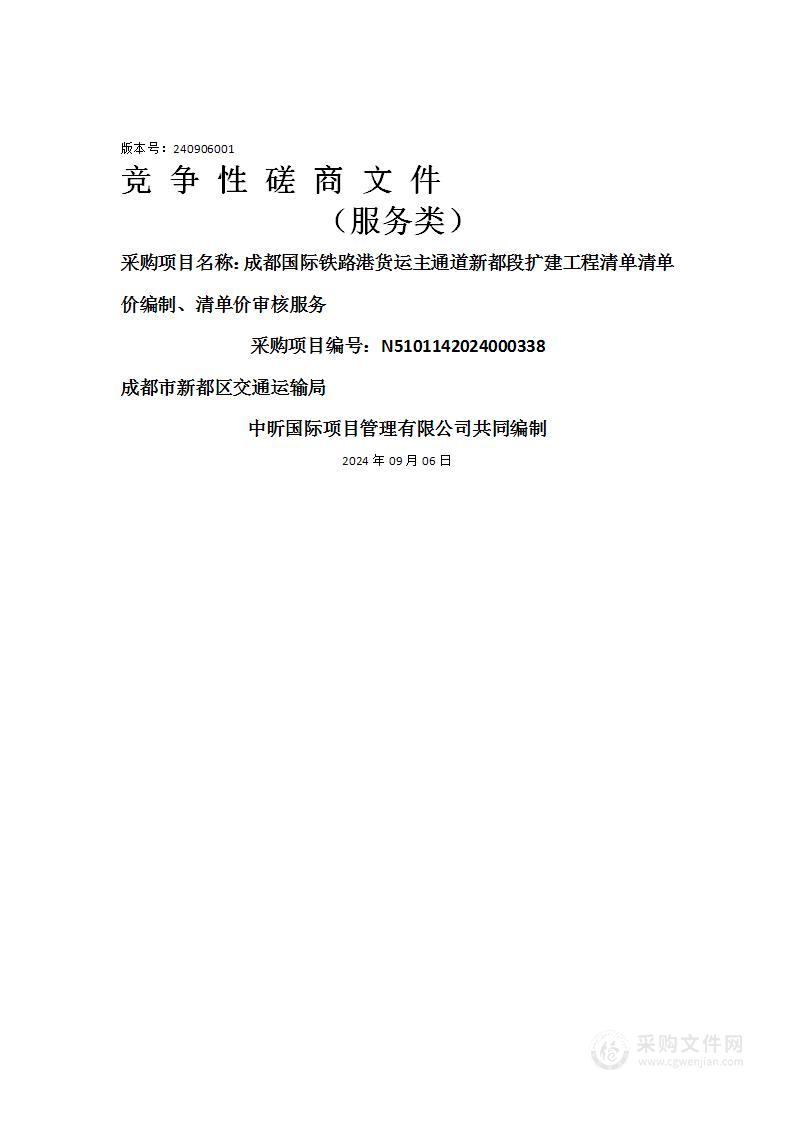 版本号：240906001

竞 争 性 磋 商 文 件

（服务类）

采购项目名称：成都国际铁路港货运主通道新都段扩建工程清单清单价编制、清单价审核服务

采购项目编号：N5101142024000338

成都市新都区交通运输局

中昕国际项目管理有限公司共同编制

2024 年 09 月 06 日

采购文件网
www.cgwenjian.com